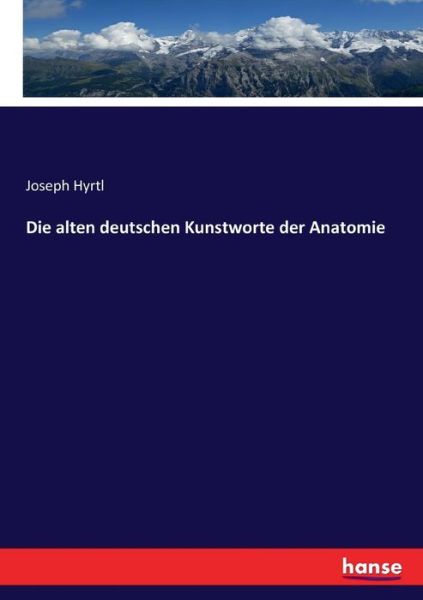 Joseph Hyrtl

Die alten deutschen Kunstworte der Anatomie

hanse